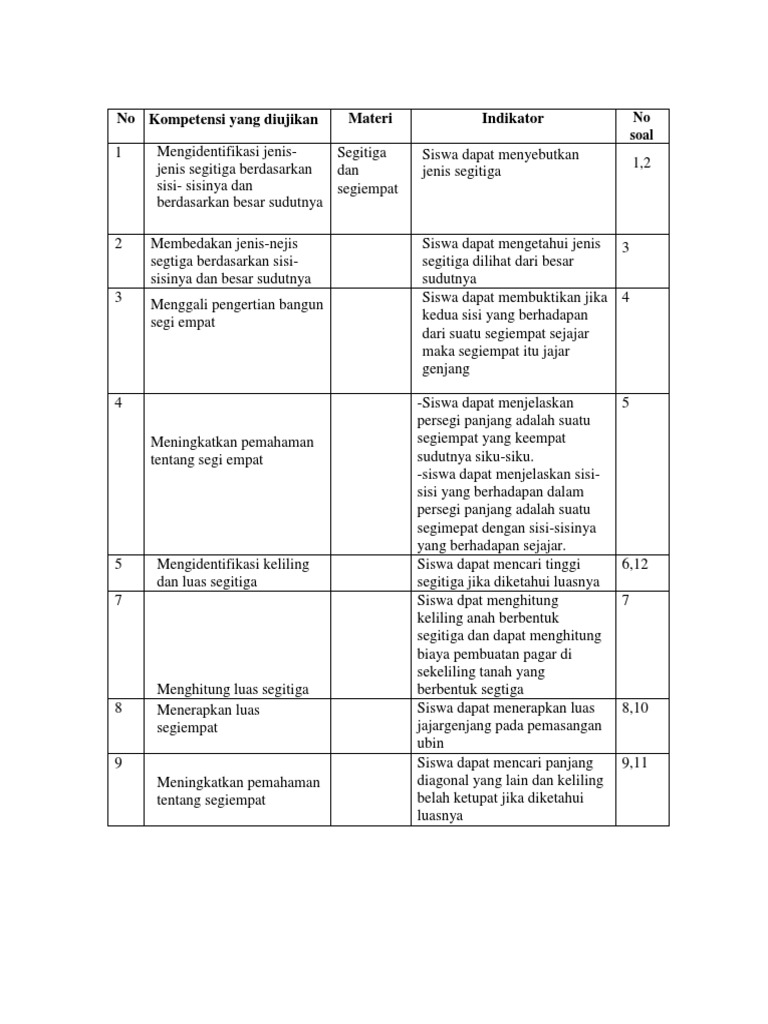 | No | Kompetensi yang diujikan | Materi | Indikator | No soal |
|---|---|---|---|---|
| 1 | Mengidentifikasi jenis-jenis segitiga berdasarkan sisi- sisinya dan berdasarkan besar sudutnya | Segitiga dan segiempat | Siswa dapat menyebutkan jenis segitiga | 1,2 |
| 2 | Membedakan jenis-nejis segtiga berdasarkan sisi-sisinya dan besar sudutnya | | Siswa dapat mengetahui jenis segitiga dilihat dari besar sudutnya | 3 |
| 3 | Menggali pengertian bangun segi empat | | Siswa dapat membuktikan jika kedua sisi yang berhadapan dari suatu segiempat sejajar maka segiempat itu jajar genjang | 4 |
| 4 | Meningkatkan pemahaman tentang segi empat | | -Siswa dapat menjelaskan persegi panjang adalah suatu segiempat yang keempat sudutnya siku-siku. -siswa dapat menjelaskan sisi-sisi yang berhadapan dalam persegi panjang adalah suatu segimepat dengan sisi-sisinya yang berhadapan sejajar. | 5 |
| 5 | Mengidentifikasi keliling dan luas segitiga | | Siswa dapat mencari tinggi segitiga jika diketahui luasnya | 6,12 |
| 7 | Menghitung luas segitiga | | Siswa dpat menghitung keliling anah berbentuk segitiga dan dapat menghitung biaya pembuatan pagar di sekeliling tanah yang berbentuk segtiga | 7 |
| 8 | Menerapkan luas segiempat | | Siswa dapat menerapkan luas jajargenjang pada pemasangan ubin | 8,10 |
| 9 | Meningkatkan pemahaman tentang segiempat | | Siswa dapat mencari panjang diagonal yang lain dan keliling belah ketupat jika diketahui luasnya | 9,11 |